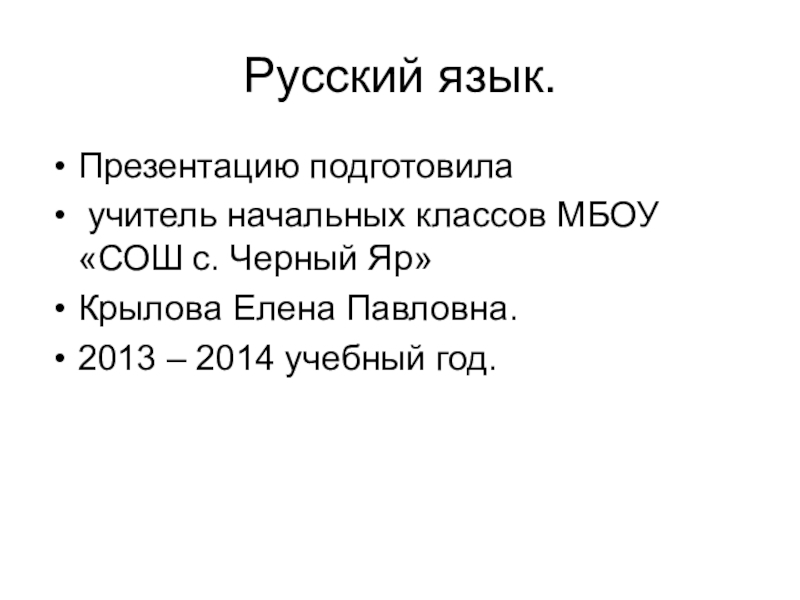 Русский язык.

• Презентацию подготовила
• учитель начальных классов МБОУ «СОШ с. Черный Яр»
• Крылова Елена Павловна.
• 2013 – 2014 учебный год.